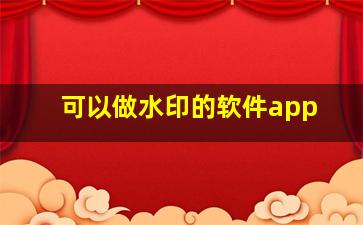 可以做水印的软件app